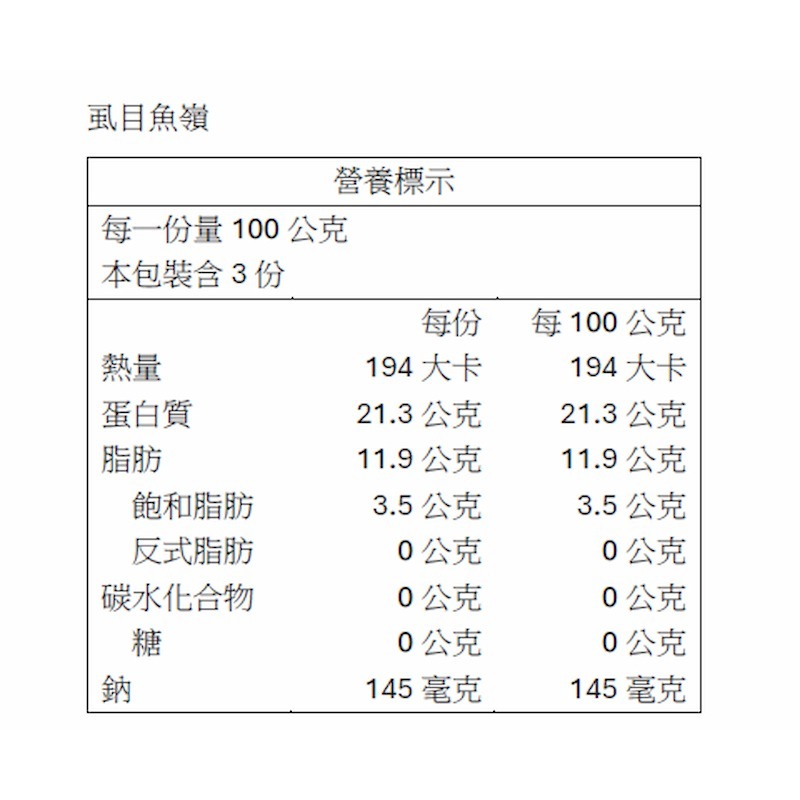 虱目魚嶺

營養標示

每一份量 100 公克
本包裝含 3 份

| | 每份 | 每 100 公克 |
|---|---|---|
| 熱量 | 194 大卡 | 194 大卡 |
| 蛋白質 | 21.3 公克 | 21.3 公克 |
| 脂肪 | 11.9 公克 | 11.9 公克 |
| 飽和脂肪 | 3.5 公克 | 3.5 公克 |
| 反式脂肪 | 0 公克 | 0 公克 |
| 碳水化合物 | 0 公克 | 0 公克 |
| 糖 | 0 公克 | 0 公克 |
| 鈉 | 145 毫克 | 145 毫克 |